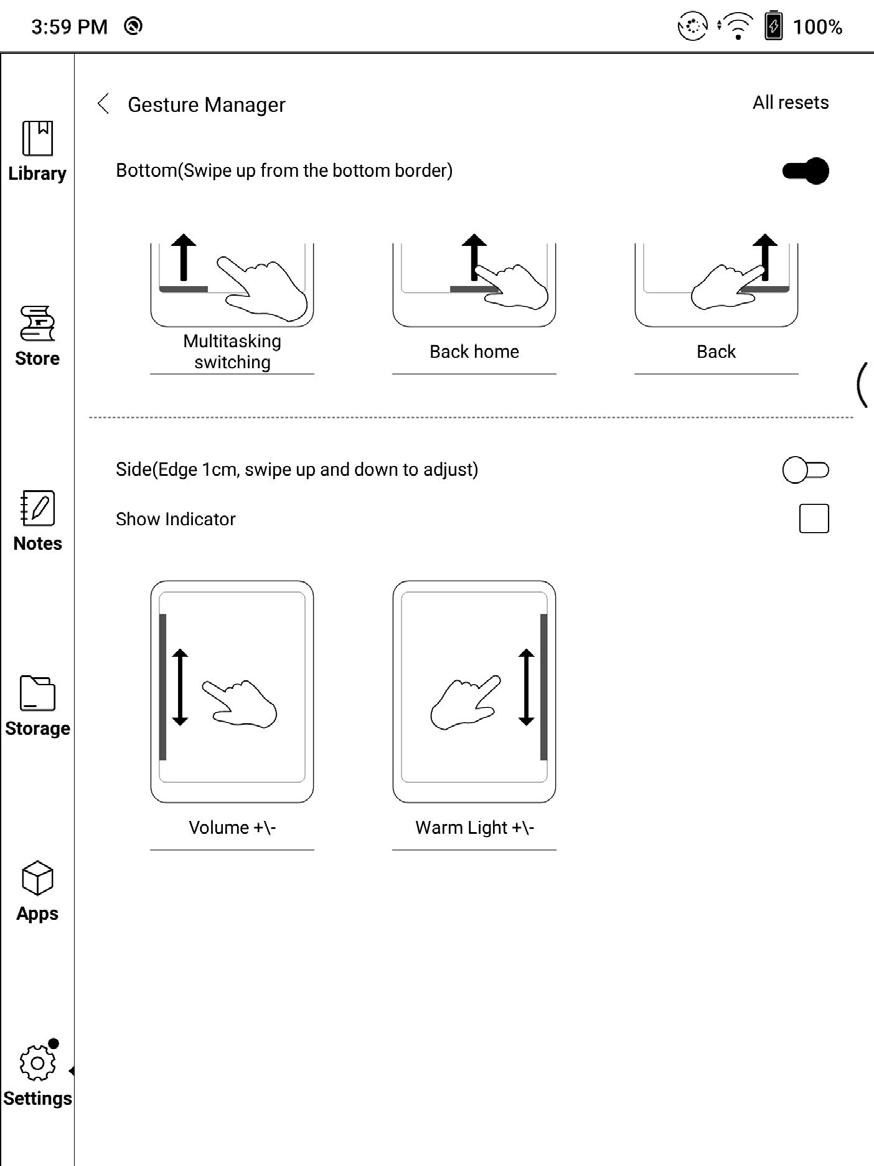 3:59 PM

100%

Library

Store

Notes

Storage

Apps

Settings

Gesture Manager

All resets

Bottom(Swipe up from the bottom border)

Multitasking switching

Back home

Back

Side(Edge 1cm, swipe up and down to adjust)

Show Indicator

Volume +\-

Warm Light +\-